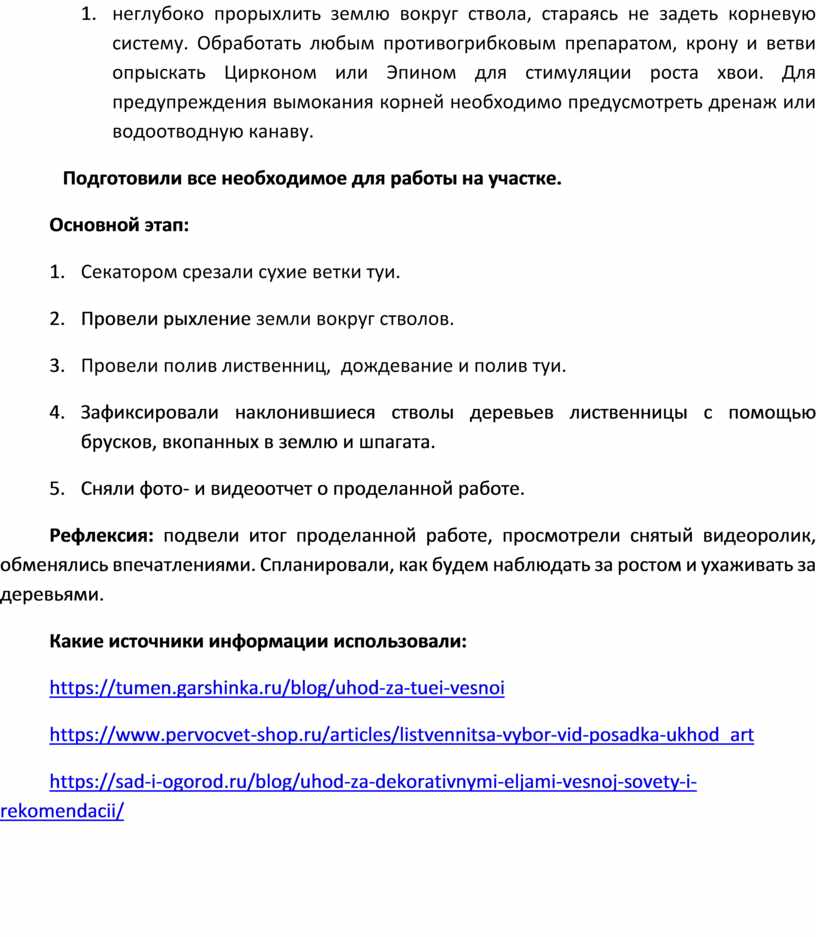 1. неглубоко прорыхлить землю вокруг ствола, стараясь не задеть корневую систему. Обработать любым противогрибковым препаратом, крону и ветви опрыскать Цирконом или Эпином для стимуляции роста хвои. Для предупреждения вымокания корней необходимо предусмотреть дренаж или водоотводную канаву.

Подготовили все необходимое для работы на участке.

Основной этап:

1. Секатором срезали сухие ветки туи.

2. Провели рыхление земли вокруг стволов.

3. Провели полив лиственниц, дождевание и полив туи.

4. Зафиксировали наклонившиеся стволы деревьев лиственницы с помощью брусков, вкопанных в землю и шпагата.

5. Сняли фото- и видеоотчет о проделанной работе.

Рефлексия: подвели итог проделанной работе, просмотрели снятый видеоролик, обменялись впечатлениями. Спланировали, как будем наблюдать за ростом и ухаживать за деревьями.

Какие источники информации использовали:

https://tumen.garshinka.ru/blog/uhod-za-tuei-vesnoi

https://www.pervocvet-shop.ru/articles/listvennitsa-vybor-vid-posadka-ukhod_art

https://sad-i-ogorod.ru/blog/uhod-za-dekorativnymi-eljami-vesnoj-sovety-i-rekomendacii/